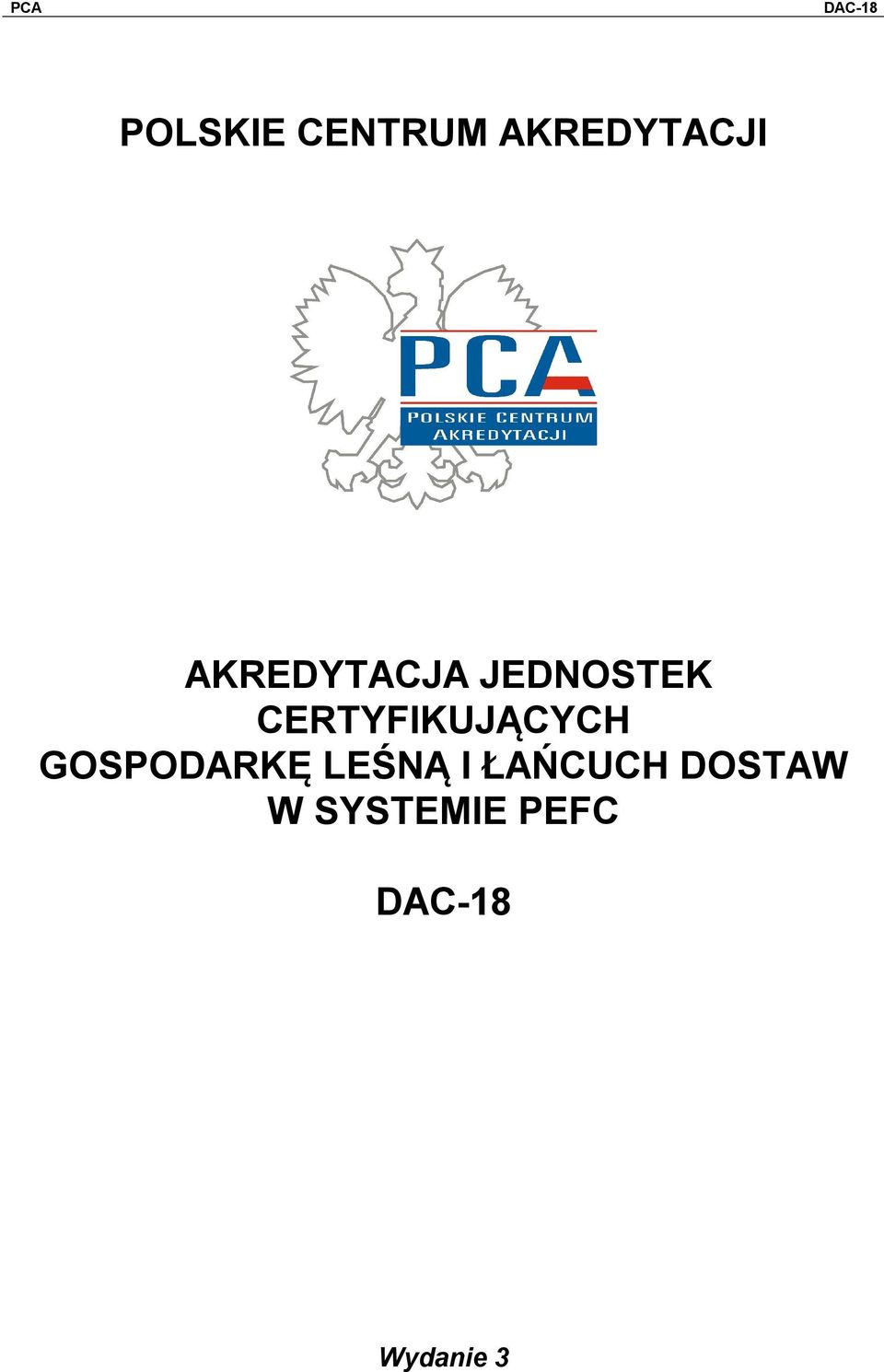 PCA DAC-18

POLSKIE CENTRUM AKREDYTACJI

PCA
POLSKIE CENTRUM AKREDYTACJI

AKREDYTACJA JEDNOSTEK CERTYFIKUJĄCYCH GOSPODARKĘ LEŚNĄ I ŁAŃCUCH DOSTAW W SYSTEMIE PEFC

DAC-18

Wydanie 3